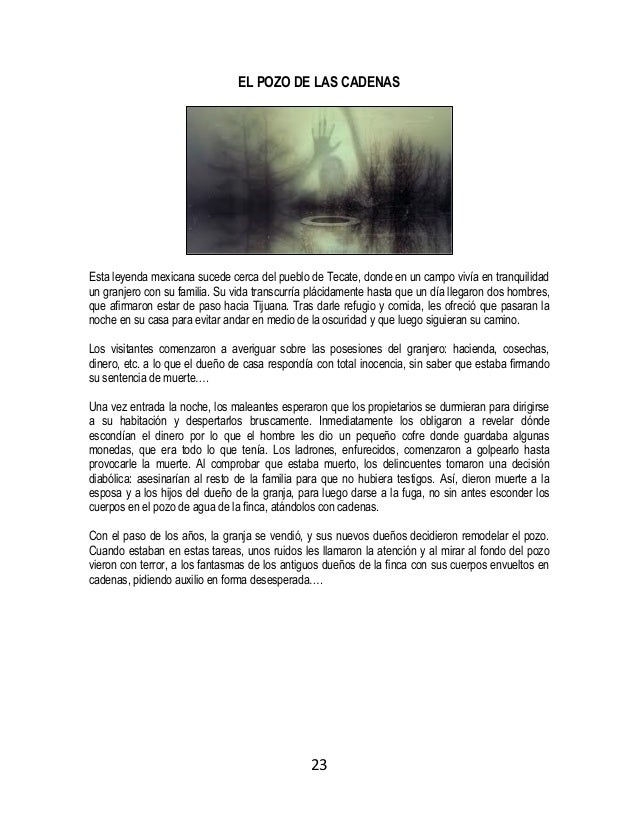 EL POZO DE LAS CADENAS

Esta leyenda mexicana sucede cerca del pueblo de Tecate, donde en un campo vivía en tranquilidad un granjero con su familia. Su vida transcurría plácidamente hasta que un día llegaron dos hombres, que afirmaron estar de paso hacia Tijuana. Tras darle refugio y comida, les ofreció que pasaran la noche en su casa para evitar andar en medio de la oscuridad y que luego siguieran su camino.

Los visitantes comenzaron a averiguar sobre las posesiones del granjero: hacienda, cosechas, dinero, etc. a lo que el dueño de casa respondía con total inocencia, sin saber que estaba firmando su sentencia de muerte….

Una vez entrada la noche, los maleantes esperaron que los propietarios se durmieran para dirigirse a su habitación y despertarlos bruscamente. Inmediatamente los obligaron a revelar dónde escondían el dinero por lo que el hombre les dio un pequeño cofre donde guardaba algunas monedas, que era todo lo que tenía. Los ladrones, enfurecidos, comenzaron a golpearlo hasta provocarle la muerte. Al comprobar que estaba muerto, los delincuentes tomaron una decisión diabólica: asesinarían al resto de la familia para que no hubiera testigos. Así, dieron muerte a la esposa y a los hijos del dueño de la granja, para luego darse a la fuga, no sin antes esconder los cuerpos en el pozo de agua de la finca, atándolos con cadenas.

Con el paso de los años, la granja se vendió, y sus nuevos dueños decidieron remodelar el pozo. Cuando estaban en estas tareas, unos ruidos les llamaron la atención y al mirar al fondo del pozo vieron con terror, a los fantasmas de los antiguos dueños de la finca con sus cuerpos envueltos en cadenas, pidiendo auxilio en forma desesperada….

23